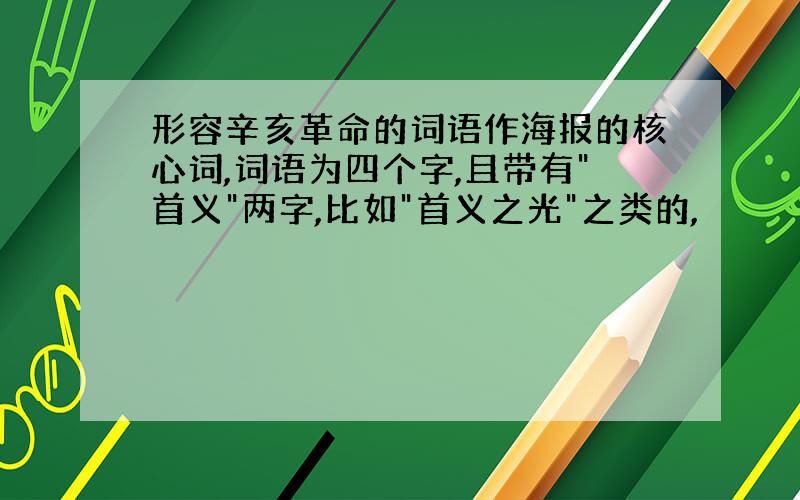 形容辛亥革命的词语作海报的核心词,词语为四个字,且带有"首义"两字,比如"首义之光"之类的,